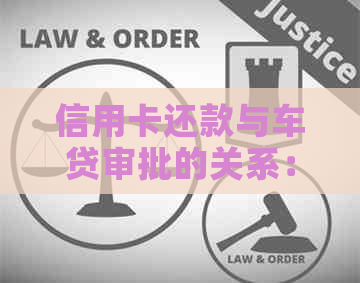 LAW & ORDER

Justice

信用卡还款与车贷审批的关系：

LAW & ORDER